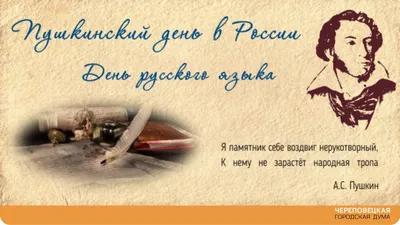 Пушкинский день в России

День русского языка

Я памятник себе воздвиг нерукотворный,
К нему не зарастёт народная тропа

А.С. Пушкин

ЧЕРЕПОВЕЦКАЯ
ГОРОДСКАЯ ДУМА